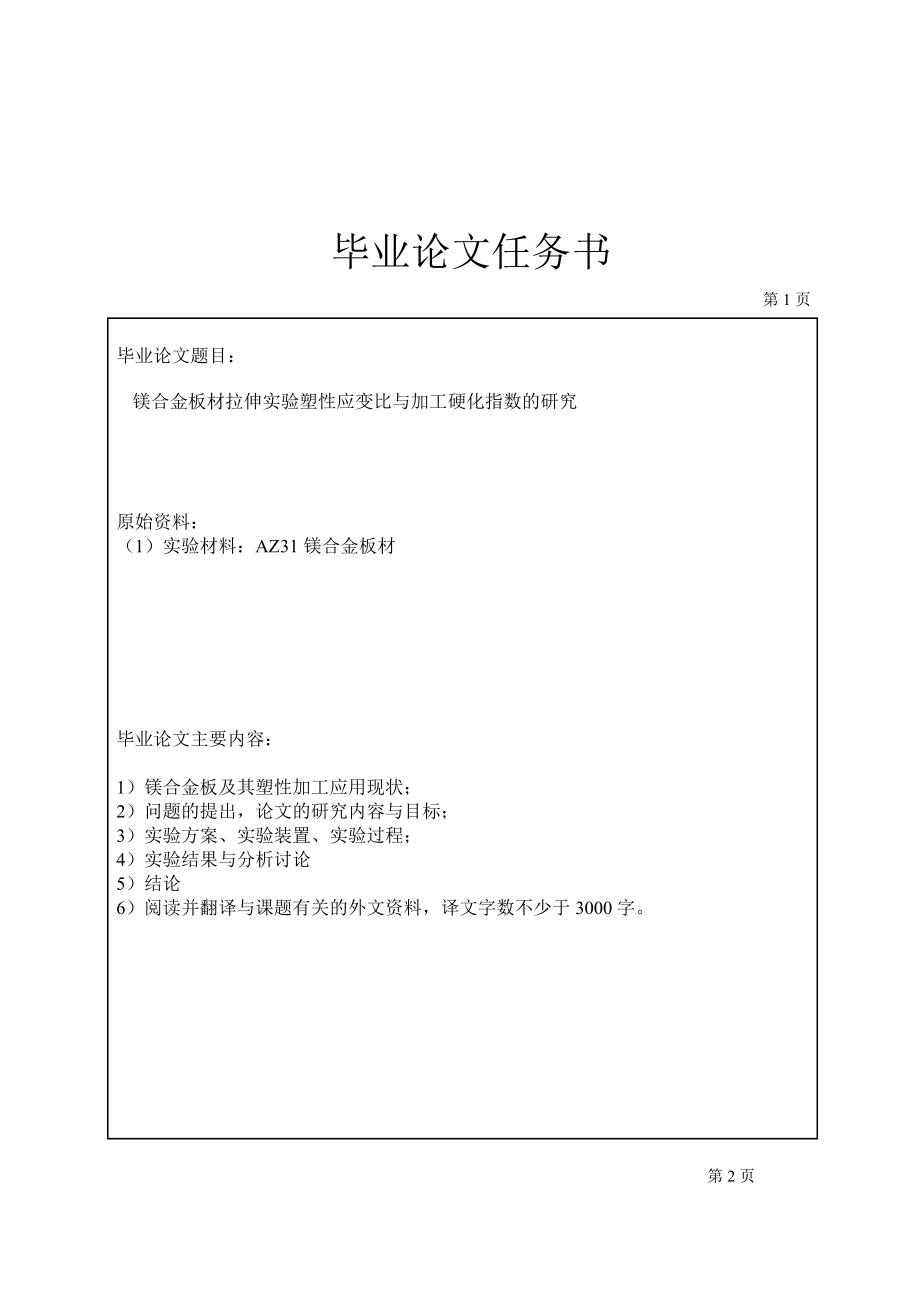 毕业论文任务书

第 1 页

毕业论文题目：

镁合金板材拉伸实验塑性应变比与加工硬化指数的研究

原始资料：
（1）实验材料：AZ31 镁合金板材

毕业论文主要内容：

1）镁合金板及其塑性加工应用现状；
2）问题的提出，论文的研究内容与目标；
3）实验方案、实验装置、实验过程；
4）实验结果与分析讨论
5）结论
6）阅读并翻译与课题有关的外文资料，译文字数不少于 3000 字。

第 2 页